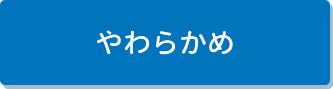 やわらかめ